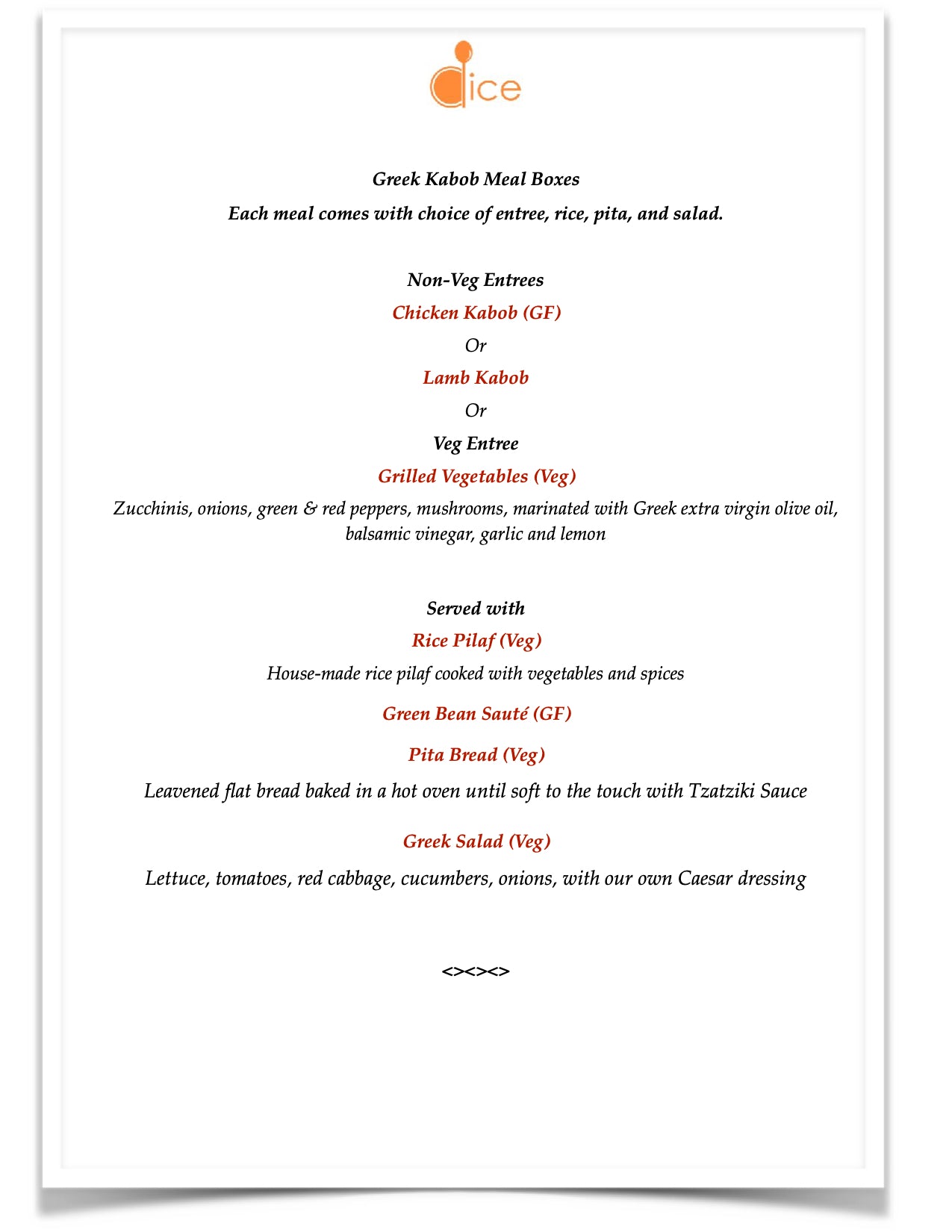 dice

Greek Kabob Meal Boxes

Each meal comes with choice of entree, rice, pita, and salad.

Non-Veg Entrees

Chicken Kabob (GF)

Or

Lamb Kabob

Or

Veg Entree

Grilled Vegetables (Veg)

Zucchinis, onions, green & red peppers, mushrooms, marinated with Greek extra virgin olive oil, balsamic vinegar, garlic and lemon

Served with

Rice Pilaf (Veg)

House-made rice pilaf cooked with vegetables and spices

Green Bean Sauté (GF)

Pita Bread (Veg)

Leavened flat bread baked in a hot oven until soft to the touch with Tzatziki Sauce

Greek Salad (Veg)

Lettuce, tomatoes, red cabbage, cucumbers, onions, with our own Caesar dressing

<><><>